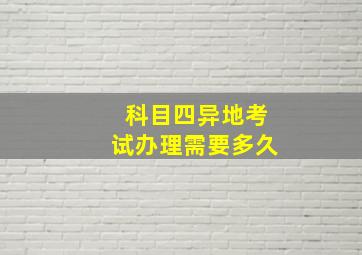 科目四异地考试办理需要多久